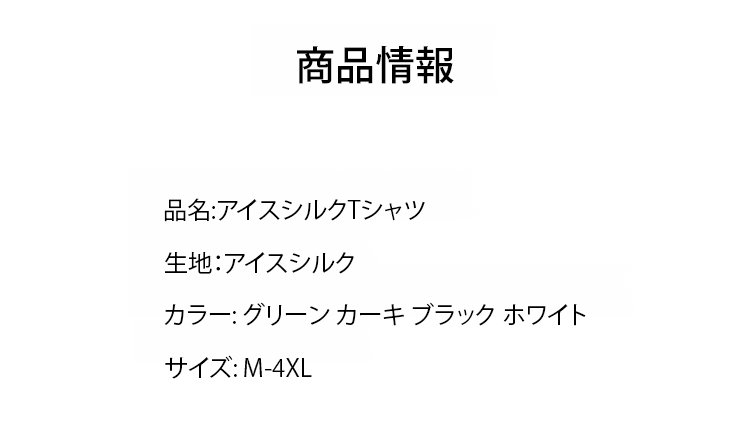 商品情報

品名:アイスシルクTシャツ

生地：アイスシルク

カラー: グリーン カーキ ブラック ホワイト

サイズ: M-4XL